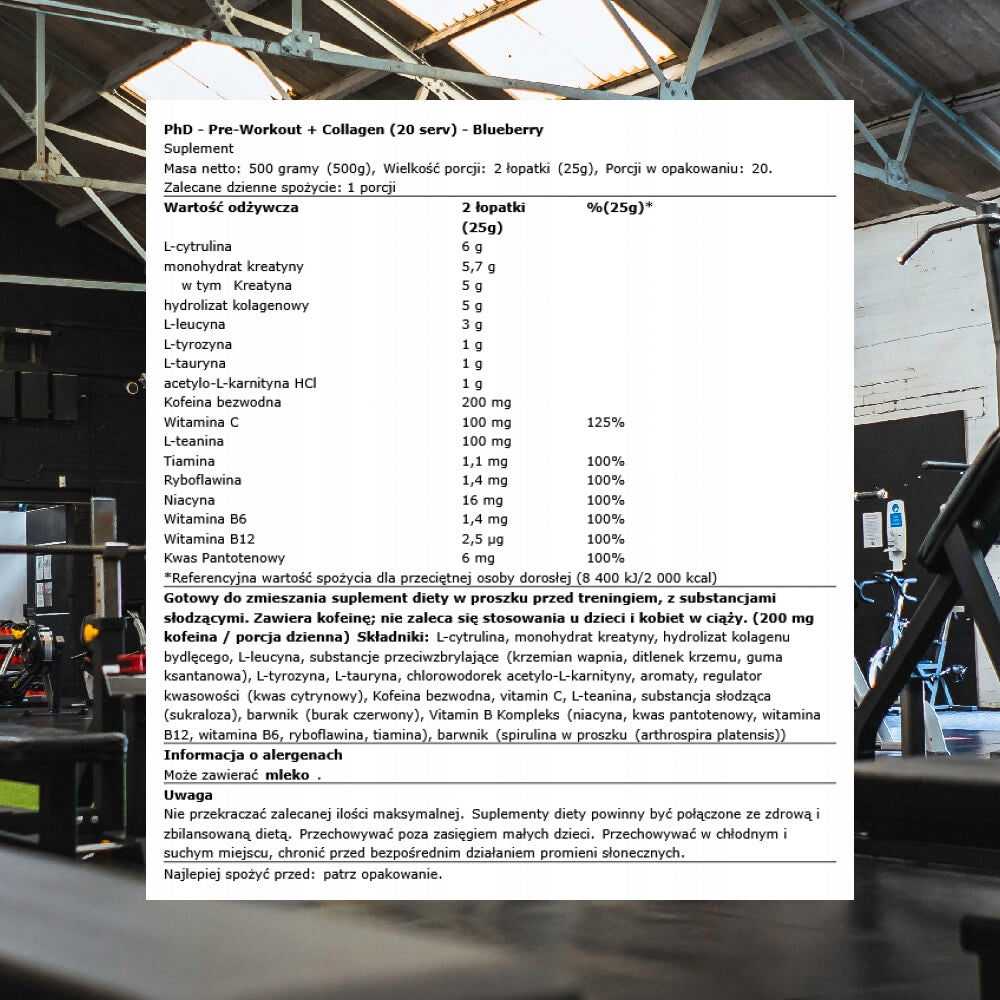 PhD - Pre-Workout + Collagen (20 serv) - Blueberry
Suplement
Masa netto: 500 gramy (500g), Wielkość porcji: 2 łopatki (25g), Porcji w opakowaniu: 20.
Zalecane dzienne spożycie: 1 porcji

| Wartość odżywcza | 2 łopatki (25g) | %(25g)* |
|---|---|---|
| L-cytrulina | 6 g | |
| monohydrat kreatyny | 5,7 g | |
| w tym Kreatyna | 5 g | |
| hydrolizat kolagenowy | 5 g | |
| L-leucyna | 3 g | |
| L-tyrozyna | 1 g | |
| L-tauryna | 1 g | |
| acetylo-L-karnityna HCl | 1 g | |
| Kofeina bezwodna | 200 mg | |
| Witamina C | 100 mg | 125% |
| L-teanina | 100 mg | |
| Tiamina | 1,1 mg | 100% |
| Ryboflawina | 1,4 mg | 100% |
| Niacyna | 16 mg | 100% |
| Witamina B6 | 1,4 mg | 100% |
| Witamina B12 | 2,5 µg | 100% |
| Kwas Pantotenowy | 6 mg | 100% |

*Referencyjna wartość spożycia dla przeciętnej osoby dorosłej (8 400 kJ/2 000 kcal)

Gotowy do zmieszania suplement diety w proszku przed treningiem, z substancjami słodzącymi. Zawiera kofeinę; nie zaleca się stosowania u dzieci i kobiet w ciąży. (200 mg kofeina / porcja dzienna) Składniki: L-cytrulina, monohydrat kreatyny, hydrolizat kolagenu bydlęcego, L-leucyna, substancje przeciwzbrylające (krzemian wapnia, ditlenek krzemu, guma ksantanowa), L-tyrozyna, L-tauryna, chlorowodorek acetylo-L-karnityny, aromaty, regulator kwasowości (kwas cytrynowy), Kofeina bezwodna, vitamin C, L-teanina, substancja słodząca (sukraloza), barwnik (burak czerwony), Vitamin B Kompleks (niacyna, kwas pantotenowy, witamina B12, witamina B6, ryboflawina, tiamina), barwnik (spirulina w proszku (arthrospira platensis))

Informacja o alergenach
Może zawierać mleko .

Uwaga
Nie przekraczać zalecanej ilości maksymalnej. Suplementy diety powinny być połączone ze zdrową i zbilansowaną dietą. Przechowywać poza zasięgiem małych dzieci. Przechowywać w chłodnym i suchym miejscu, chronić przed bezpośrednim działaniem promieni słonecznych.

Najlepiej spożyć przed: patrz opakowanie.